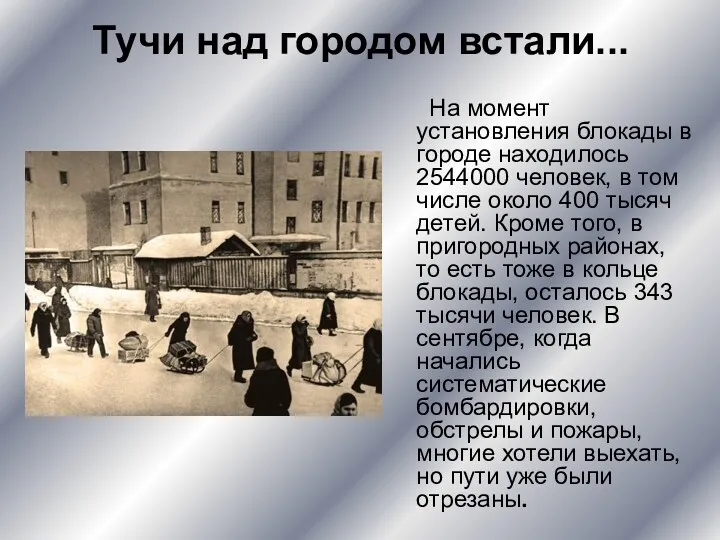 Тучи над городом встали...

На момент установления блокады в городе находилось 2544000 человек, в том числе около 400 тысяч детей. Кроме того, в пригородных районах, то есть тоже в кольце блокады, осталось 343 тысячи человек. В сентябре, когда начались систематические бомбардировки, обстрелы и пожары, многие хотели выехать, но пути уже были отрезаны.